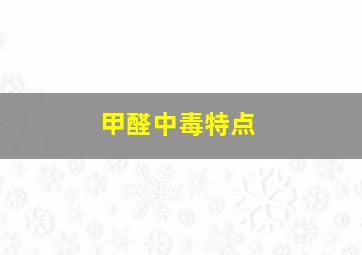 甲醛中毒特点